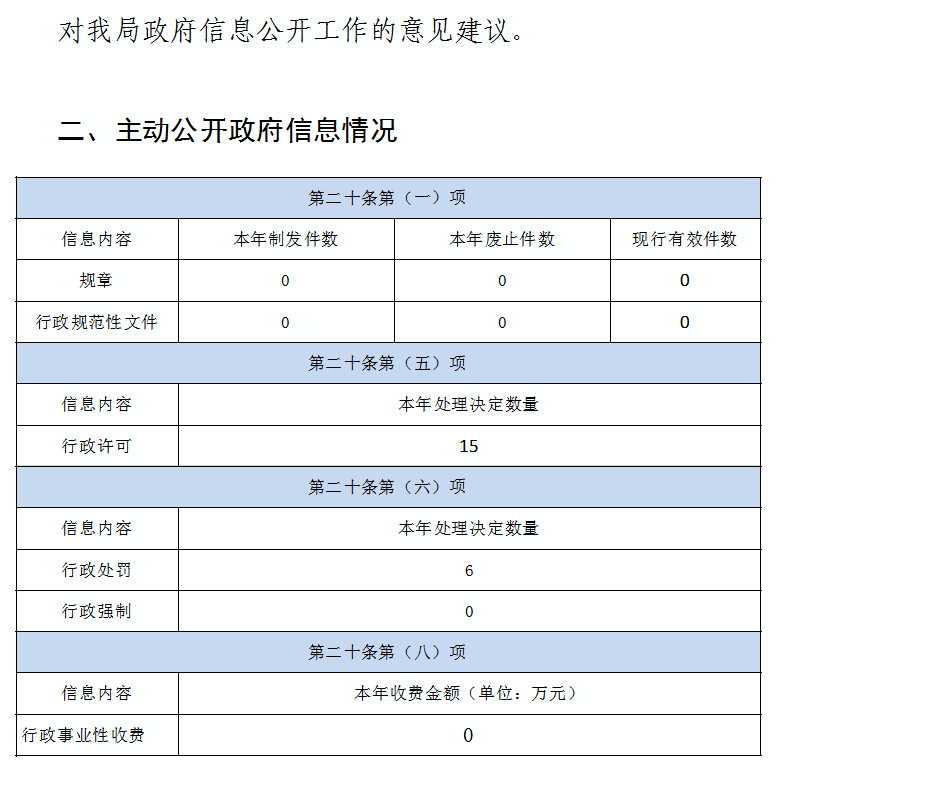 对我局政府信息公开工作的意见建议。

二、主动公开政府信息情况

| 第二十条第（一）项 | | | |
|---|---|---|---|
| 信息内容 | 本年制发件数 | 本年废止件数 | 现行有效件数 |
| 规章 | 0 | 0 | 0 |
| 行政规范性文件 | 0 | 0 | 0 |
| 第二十条第（五）项 | | | |
| 信息内容 | 本年处理决定数量 | | |
| 行政许可 | 15 | | |
| 第二十条第（六）项 | | | |
| 信息内容 | 本年处理决定数量 | | |
| 行政处罚 | 6 | | |
| 行政强制 | 0 | | |
| 第二十条第（八）项 | | | |
| 信息内容 | 本年收费金额（单位：万元） | | |
| 行政事业性收费 | 0 | | |